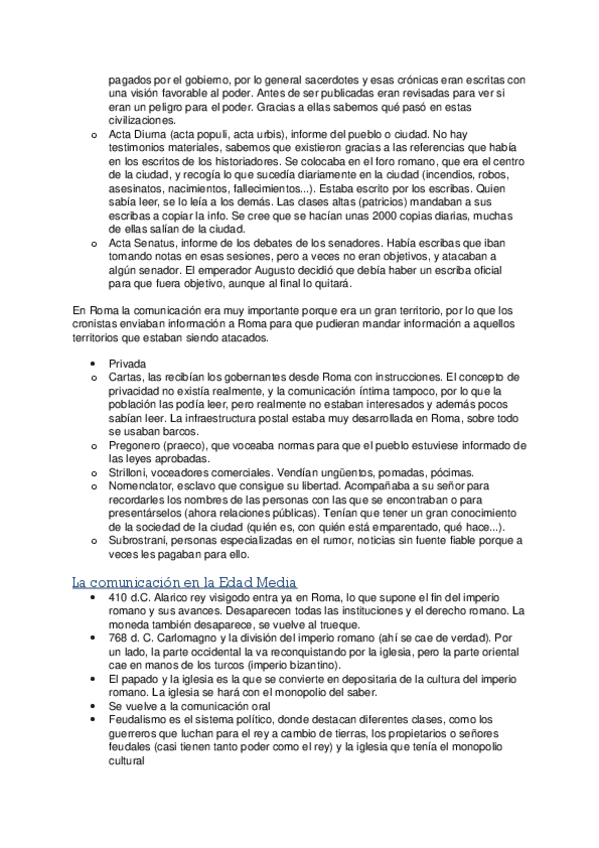 pagados por el gobierno, por lo general sacerdotes y esas crónicas eran escritas con una visión favorable al poder. Antes de ser publicadas eran revisadas para ver si eran un peligro para el poder. Gracias a ellas sabemos qué pasó en estas civilizaciones.

o Acta Diurna (acta populi, acta urbis), informe del pueblo o ciudad. No hay testimonios materiales, sabemos que existieron gracias a las referencias que había en los escritos de los historiadores. Se colocaba en el foro romano, que era el centro de la ciudad, y recogía lo que sucedía diariamente en la ciudad (incendios, robos, asesinatos, nacimientos, fallecimientos...). Estaba escrito por los escribas. Quien sabía leer, se lo leía a los demás. Las clases altas (patricios) mandaban a sus escribas a copiar la info. Se cree que se hacían unas 2000 copias diarias, muchas de ellas salían de la ciudad.
o Acta Senatus, informe de los debates de los senadores. Había escribas que iban tomando notas en esas sesiones, pero a veces no eran objetivos, y atacaban a algún senador. El emperador Augusto decidió que debía haber un escriba oficial para que fuera objetivo, aunque al final lo quitará.

En Roma la comunicación era muy importante porque era un gran territorio, por lo que los cronistas enviaban información a Roma para que pudieran mandar información a aquellos territorios que estaban siendo atacados.

• Privada
o Cartas, las recibían los gobernantes desde Roma con instrucciones. El concepto de privacidad no existía realmente, y la comunicación íntima tampoco, por lo que la población las podía leer, pero realmente no estaban interesados y además pocos sabían leer. La infraestructura postal estaba muy desarrollada en Roma, sobre todo se usaban barcos.
o Pregonero (praeco), que voceaba normas para que el pueblo estuviese informado de las leyes aprobadas.
o Strilloni, voceadores comerciales. Vendían ungüentos, pomadas, pócimas.
o Nomenclator, esclavo que consigue su libertad. Acompañaba a su señor para recordarles los nombres de las personas con las que se encontraban o para presentárselos (ahora relaciones públicas). Tenían que tener un gran conocimiento de la sociedad de la ciudad (quién es, con quién está emparentado, qué hace...).
o Subrostrani, personas especializadas en el rumor, noticias sin fuente fiable porque a veces les pagaban para ello.

La comunicación en la Edad Media
• 410 d.C. Alarico rey visigodo entra ya en Roma, lo que supone el fin del imperio romano y sus avances. Desaparecen todas las instituciones y el derecho romano. La moneda también desaparece, se vuelve al trueque.
• 768 d. C. Carlomagno y la división del imperio romano (ahí se cae de verdad). Por un lado, la parte occidental la va reconquistando por la iglesia, pero la parte oriental cae en manos de los turcos (imperio bizantino).
• El papado y la iglesia es la que se convierte en depositaria de la cultura del imperio romano. La iglesia se hará con el monopolio del saber.
• Se vuelve a la comunicación oral
• Feudalismo es el sistema político, donde destacan diferentes clases, como los guerreros que luchan para el rey a cambio de tierras, los propietarios o señores feudales (casi tienen tanto poder como el rey) y la iglesia que tenía el monopolio cultural